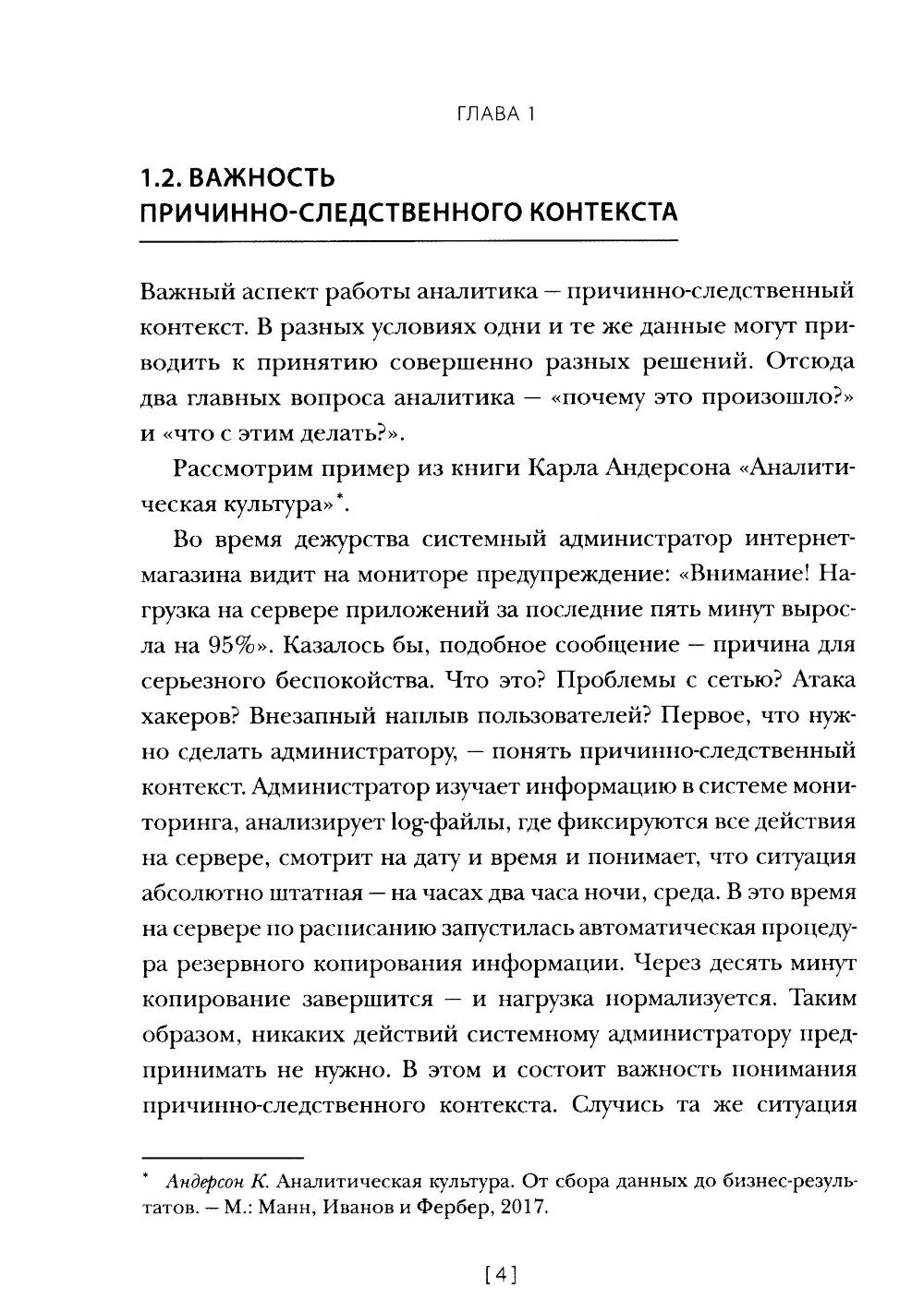 ГЛАВА 1

1.2. ВАЖНОСТЬ ПРИЧИННО-СЛЕДСТВЕННОГО КОНТЕКСТА

Важный аспект работы аналитика — причинно-следственный контекст. В разных условиях одни и те же данные могут приводить к принятию совершенно разных решений. Отсюда два главных вопроса аналитика — «почему это произошло?» и «что с этим делать?».

Рассмотрим пример из книги Карла Андерсона «Аналитическая культура»*.

Во время дежурства системный администратор интернет-магазина видит на мониторе предупреждение: «Внимание! Нагрузка на сервере приложений за последние пять минут выросла на 95%». Казалось бы, подобное сообщение — причина для серьезного беспокойства. Что это? Проблемы с сетью? Атака хакеров? Внезапный наплыв пользователей? Первое, что нужно сделать администратору, — понять причинно-следственный контекст. Администратор изучает информацию в системе мониторинга, анализирует log-файлы, где фиксируются все действия на сервере, смотрит на дату и время и понимает, что ситуация абсолютно штатная — на часах два часа ночи, среда. В это время на сервере по расписанию запустилась автоматическая процедура резервного копирования информации. Через десять минут копирование завершится — и нагрузка нормализуется. Таким образом, никаких действий системному администратору предпринимать не нужно. В этом и состоит важность понимания причинно-следственного контекста. Случись та же ситуация

* Андерсон К. Аналитическая культура. От сбора данных до бизнес-результатов. — М.: Манн, Иванов и Фербер, 2017.

[4]